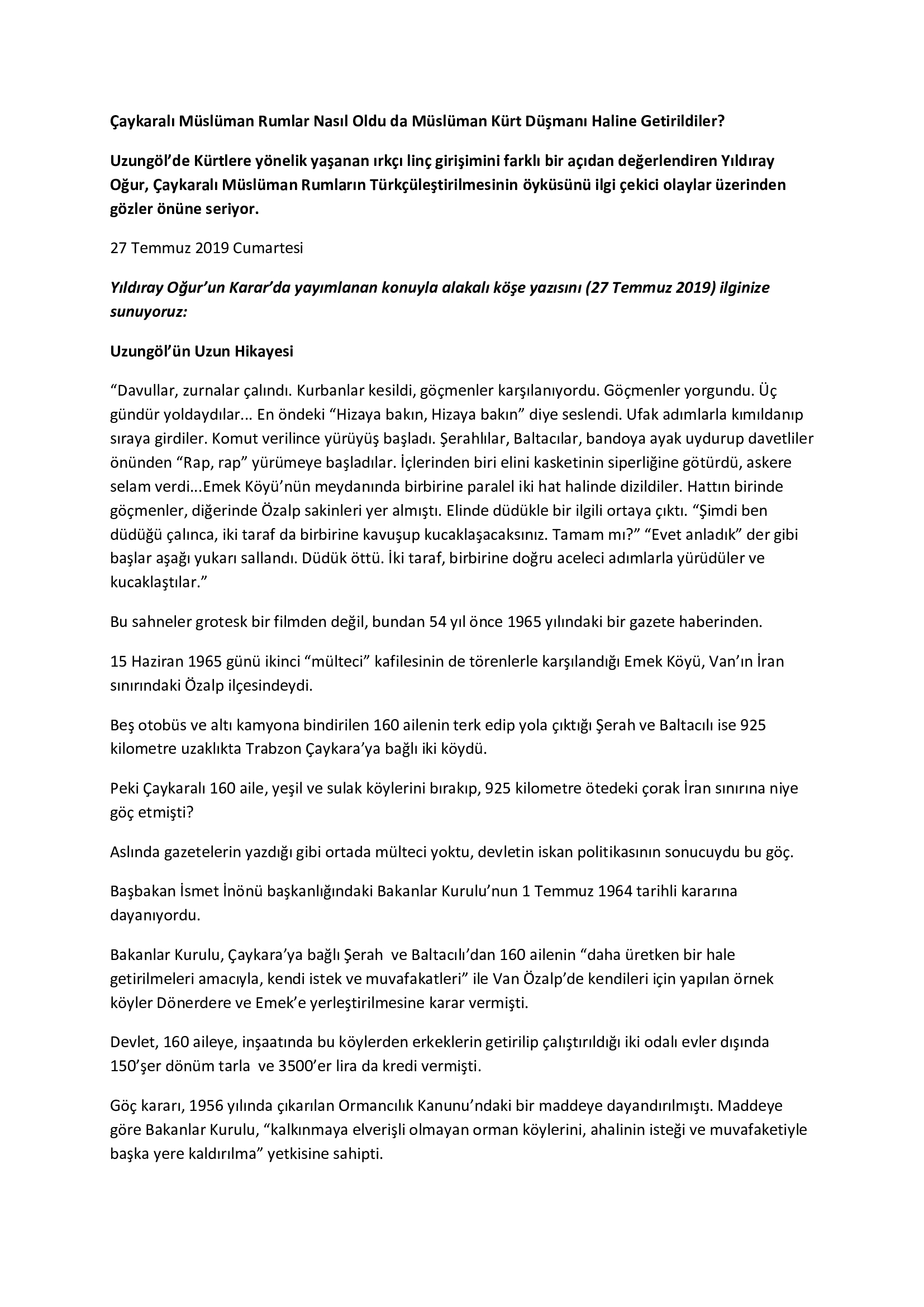 Çaykaralı Müslüman Rumlar Nasıl Oldu da Müslüman Kürt Düşmanı Haline Getirildiler?

Uzungöl'de Kürtlere yönelik yaşanan ırkçı linç girişimini farklı bir açıdan değerlendiren Yıldıray Oğur, Çaykaralı Müslüman Rumların Türkçüleştirilmesinin öyküsünü ilgi çekici olaylar üzerinden gözler önüne seriyor.

27 Temmuz 2019 Cumartesi

Yıldıray Oğur'un Karar'da yayımlanan konuyla alakalı köşe yazısını (27 Temmuz 2019) ilginize sunuyoruz:

Uzungöl'ün Uzun Hikayesi

"Davullar, zurnalar çalındı. Kurbanlar kesildi, göçmenler karşılanıyordu. Göçmenler yorgundu. Üç gündür yoldaydılar... En öndeki "Hizaya bakın, Hizaya bakın" diye seslendi. Ufak adımlarla kımıldanıp sıraya girdiler. Komut verilince yürüyüş başladı. Şerahlılar, Baltacılar, bandoya ayak uydurup davetliler önünden "Rap, rap" yürümeye başladılar. İçlerinden biri elini kasketinin siperliğine götürdü, askere selam verdi...Emek Köyü'nün meydanında birbirine paralel iki hat halinde dizildiler. Hattın birinde göçmenler, diğerinde Özalp sakinleri yer almıştı. Elinde düdükle bir ilgili ortaya çıktı. "Şimdi ben düdüğü çalınca, iki taraf da birbirine kavuşup kucaklaşacaksınız. Tamam mı?" "Evet anladık" der gibi başlar aşağı yukarı sallandı. Düdük öttü. İki taraf, birbirine doğru aceleci adımlarla yürüdüler ve kucaklaştılar."

Bu sahneler grotesk bir filmden değil, bundan 54 yıl önce 1965 yılındaki bir gazete haberinden.

15 Haziran 1965 günü ikinci "mülteci" kafilesinin de törenlerle karşılandığı Emek Köyü, Van'ın İran sınırındaki Özalp ilçesindeydi.

Beş otobüs ve altı kamyona bindirilen 160 ailenin terk edip yola çıktığı Şerah ve Baltacılı ise 925 kilometre uzaklıkta Trabzon Çaykara'ya bağlı iki köydü.

Peki Çaykaralı 160 aile, yeşil ve sulak köylerini bırakıp, 925 kilometre ötedeki çorak İran sınırına niye göç etmişti?

Aslında gazetelerin yazdığı gibi ortada mülteci yoktu, devletin iskan politikasının sonucuydu bu göç.

Başbakan İsmet İnönü başkanlığındaki Bakanlar Kurulu'nun 1 Temmuz 1964 tarihli kararına dayanıyordu.

Bakanlar Kurulu, Çaykara'ya bağlı Şerah ve Baltacılı'dan 160 ailenin "daha üretken bir hale getirilmeleri amacıyla, kendi istek ve muvafakatleri" ile Van Özalp'de kendileri için yapılan örnek köyler Dönerdere ve Emek'e yerleştirilmesine karar vermişti.

Devlet, 160 aileye, inşaatında bu köylerden erkeklerin getirilip çalıştırıldığı iki odalı evler dışında 150'şer dönüm tarla ve 3500'er lira da kredi vermişti.

Göç kararı, 1956 yılında çıkarılan Ormancılık Kanunu'ndaki bir maddeye dayandırılmıştı. Maddeye göre Bakanlar Kurulu, "kalkınmaya elverişli olmayan orman köylerini, ahalinin isteği ve muvafaketiyle başka yere kaldırılma" yetkisine sahipti.